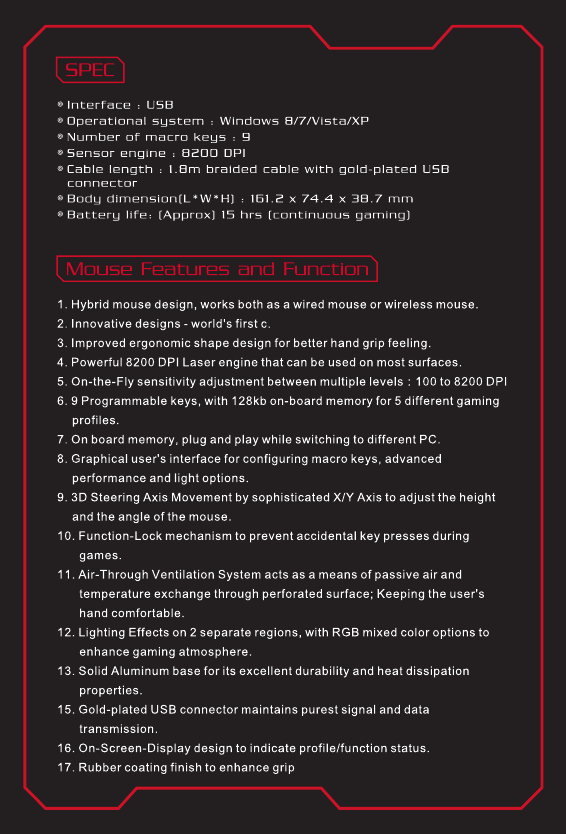 SPEC

Interface : USB
Operational system : Windows 8/7/Vista/XP
Number of macro keys : 9
Sensor engine : 8200 DPI
Cable length : 1.8m braided cable with gold-plated USB connector
Body dimension(L*W*H) : 161.2 x 74.4 x 38.7 mm
Battery life: (Approx) 15 hrs (continuous gaming)

Mouse Features and Function

1. Hybrid mouse design, works both as a wired mouse or wireless mouse.
2. Innovative designs - world's first c.
3. Improved ergonomic shape design for better hand grip feeling.
4. Powerful 8200 DPI Laser engine that can be used on most surfaces.
5. On-the-Fly sensitivity adjustment between multiple levels : 100 to 8200 DPI
6. 9 Programmable keys, with 128kb on-board memory for 5 different gaming profiles.
7. On board memory, plug and play while switching to different PC.
8. Graphical user's interface for configuring macro keys, advanced performance and light options.
9. 3D Steering Axis Movement by sophisticated X/Y Axis to adjust the height and the angle of the mouse.
10. Function-Lock mechanism to prevent accidental key presses during games.
11. Air-Through Ventilation System acts as a means of passive air and temperature exchange through perforated surface; Keeping the user's hand comfortable.
12. Lighting Effects on 2 separate regions, with RGB mixed color options to enhance gaming atmosphere.
13. Solid Aluminum base for its excellent durability and heat dissipation properties.
15. Gold-plated USB connector maintains purest signal and data transmission.
16. On-Screen-Display design to indicate profile/function status.
17. Rubber coating finish to enhance grip